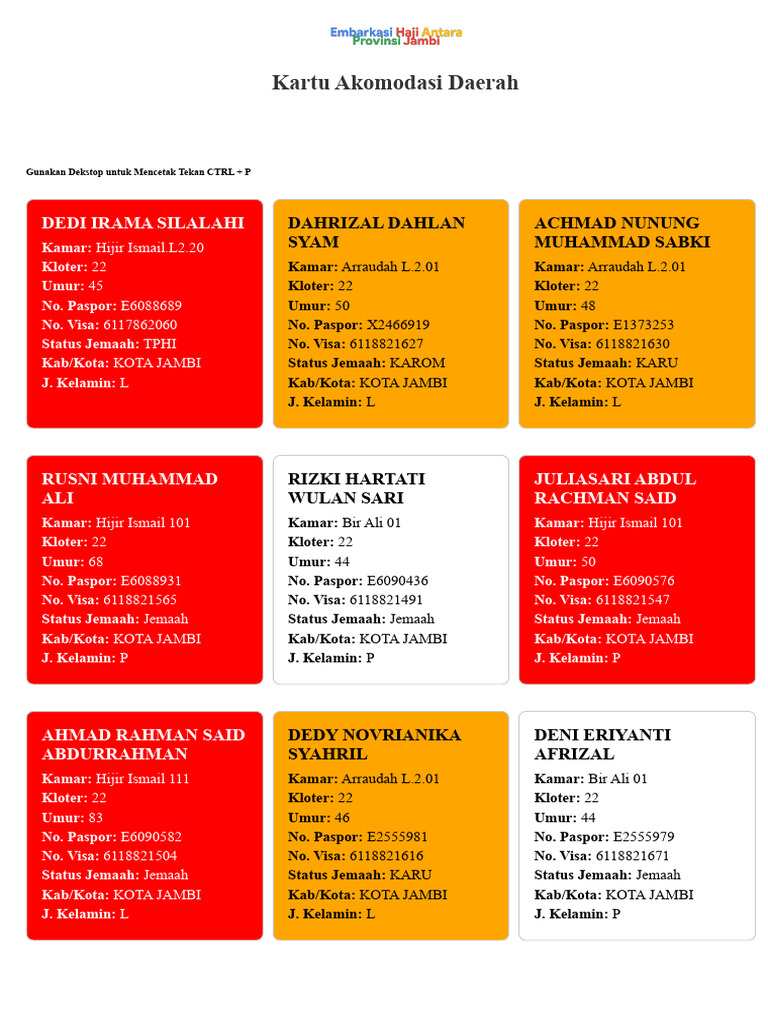 Embarkasi Haji Antara Provinsi Jambi

Kartu Akomodasi Daerah

Gunakan Dekstop untuk Mencetak Tekan CTRL + P

DEDI IRAMA SILALAHI
Kamar: Hijir Ismail.L2.20
Kloter: 22
Umur: 45
No. Paspor: E6088689
No. Visa: 6117862060
Status Jemaah: TPHI
Kab/Kota: KOTA JAMBI
J. Kelamin: L

DAHRIZAL DAHLAN SYAM
Kamar: Arraudah L.2.01
Kloter: 22
Umur: 50
No. Paspor: X2466919
No. Visa: 6118821627
Status Jemaah: KAROM
Kab/Kota: KOTA JAMBI
J. Kelamin: L

ACHMAD NUNUNG MUHAMMAD SABKI
Kamar: Arraudah L.2.01
Kloter: 22
Umur: 48
No. Paspor: E1373253
No. Visa: 6118821630
Status Jemaah: KARU
Kab/Kota: KOTA JAMBI
J. Kelamin: L

RUSNI MUHAMMAD ALI
Kamar: Hijir Ismail 101
Kloter: 22
Umur: 68
No. Paspor: E6088931
No. Visa: 6118821565
Status Jemaah: Jemaah
Kab/Kota: KOTA JAMBI
J. Kelamin: P

RIZKI HARTATI WULAN SARI
Kamar: Bir Ali 01
Kloter: 22
Umur: 44
No. Paspor: E6090436
No. Visa: 6118821491
Status Jemaah: Jemaah
Kab/Kota: KOTA JAMBI
J. Kelamin: P

JULIASARI ABDUL RACHMAN SAID
Kamar: Hijir Ismail 101
Kloter: 22
Umur: 50
No. Paspor: E6090576
No. Visa: 6118821547
Status Jemaah: Jemaah
Kab/Kota: KOTA JAMBI
J. Kelamin: P

AHMAD RAHMAN SAID ABDURRAHMAN
Kamar: Hijir Ismail 111
Kloter: 22
Umur: 83
No. Paspor: E6090582
No. Visa: 6118821504
Status Jemaah: Jemaah
Kab/Kota: KOTA JAMBI
J. Kelamin: L

DEDY NOVRIANIKA SYAHRIL
Kamar: Arraudah L.2.01
Kloter: 22
Umur: 46
No. Paspor: E2555981
No. Visa: 6118821616
Status Jemaah: KARU
Kab/Kota: KOTA JAMBI
J. Kelamin: L

DENI ERIYANTI AFRIZAL
Kamar: Bir Ali 01
Kloter: 22
Umur: 44
No. Paspor: E2555979
No. Visa: 6118821671
Status Jemaah: Jemaah
Kab/Kota: KOTA JAMBI
J. Kelamin: P